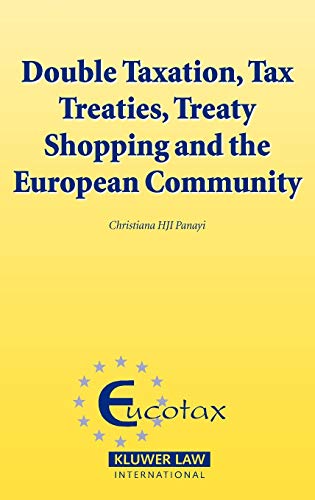 Double Taxation, Tax Treaties, Treaty Shopping and the European Community

Christiana HJI Panayi

Eucotax

KLUWER LAW
INTERNATIONAL